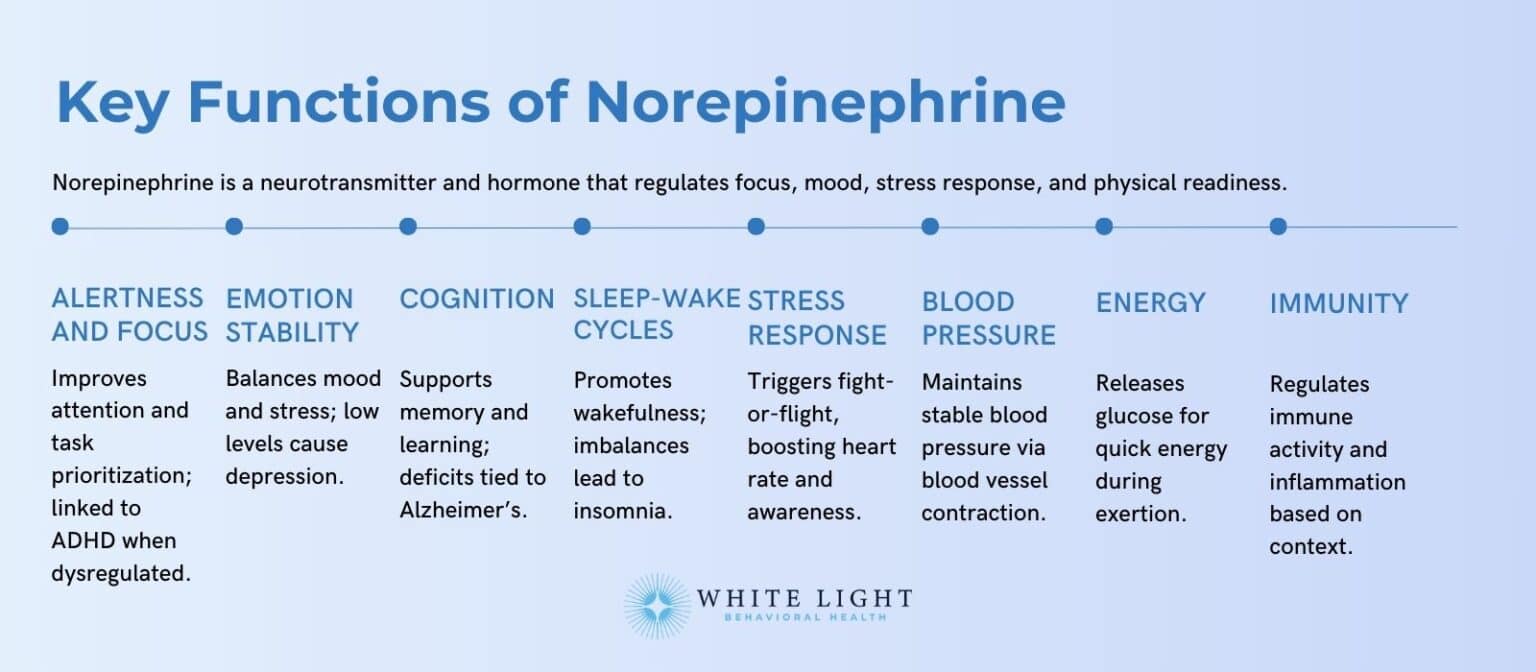 Key Functions of Norepinephrine

Norepinephrine is a neurotransmitter and hormone that regulates focus, mood, stress response, and physical readiness.

ALERTNESS AND FOCUS

Improves attention and task prioritization; linked to ADHD when dysregulated.

EMOTION STABILITY

Balances mood and stress; low levels cause depression.

COGNITION

Supports memory and learning; deficits tied to Alzheimer's.

SLEEP-WAKE CYCLES

Promotes wakefulness; imbalances lead to insomnia.

STRESS RESPONSE

Triggers fight-or-flight, boosting heart rate and awareness.

BLOOD PRESSURE

Maintains stable blood pressure via blood vessel contraction.

ENERGY

Releases glucose for quick energy during exertion.

IMMUNITY

Regulates immune activity and inflammation based on context.

WHITE LIGHT
BEHAVIORAL HEALTH